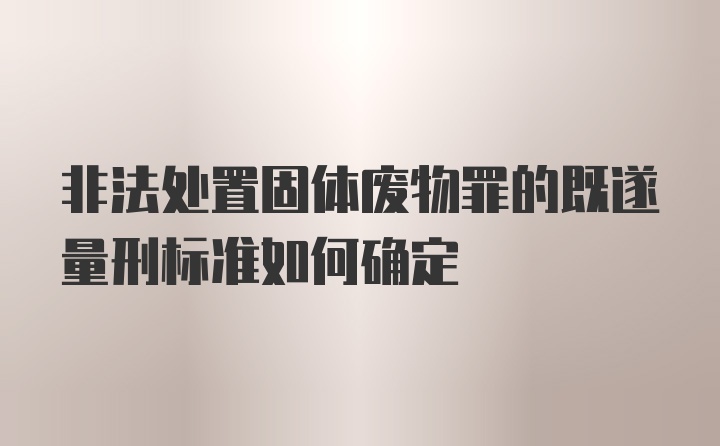 非法处置固体废物罪的既遂量刑标准如何确定